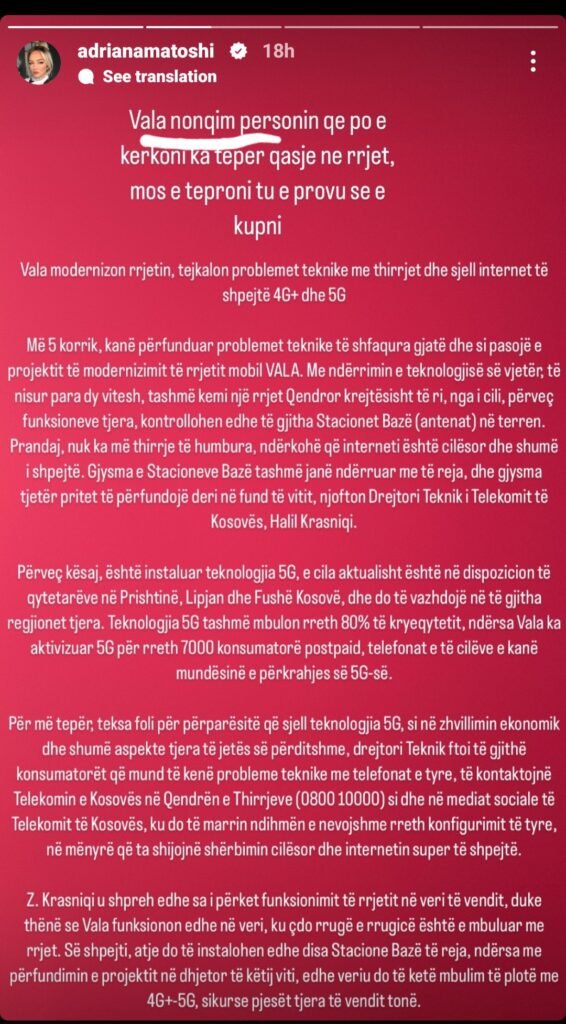 adrianamatoshi 18h
See translation

Vala nonqim personin qe po e kerkoni ka teper qasje ne rrjet, mos e teproni tu e provu se e kupni

Vala modernizon rrjetin, tejkalon problemet teknike me thirrjet dhe sjell internet të shpejtë 4G+ dhe 5G

Më 5 korrik, kanë përfunduar problemet teknike të shfaqura gjatë dhe si pasojë e projektit të modernizimit të rrjetit mobil VALA. Me ndërrimin e teknologjisë së vjetër, të nisur para dy vitesh, tashmë kemi një rrjet Qendror krejtësisht të ri, nga i cili, përveç funksioneve tjera, kontrollohen edhe të gjitha Stacionet Bazë (antenat) në terren. Prandaj, nuk ka më thirrje të humbura, ndërkohë që interneti është cilësor dhe shumë i shpejtë. Gjysma e Stacioneve Bazë tashmë janë ndërruar me të reja, dhe gjysma tjetër pritet të përfundojë deri në fund të vitit, njofton Drejtori Teknik i Telekomit të Kosovës, Halil Krasniqi.

Përveç kësaj, është instaluar teknologjia 5G, e cila aktualisht është në dispozicion të qytetarëve në Prishtinë, Lipjan dhe Fushë Kosovë, dhe do të vazhdojë në të gjitha regjionet tjera. Teknologjia 5G tashmë mbulon rreth 80% të kryeqytetit, ndërsa Vala ka aktivizuar 5G për rreth 7000 konsumatorë postpaid, telefonat e të cilëve e kanë mundësinë e përkrahjes së 5G-së.

Për më tepër, teksa foli për përparësitë që sjell teknologjia 5G, si në zhvillimin ekonomik dhe shumë aspekte tjera të jetës së përditshme, drejtori Teknik ftoi të gjithë konsumatorët që mund të kenë probleme teknike me telefonat e tyre, të kontaktojnë Telekomin e Kosovës në Qendrën e Thirrjeve (0800 10000) si dhe në mediat sociale të Telekomit të Kosovës, ku do të marrin ndihmën e nevojshme rreth konfigurimit të tyre, në mënyrë që ta shijojnë shërbimin cilësor dhe internetin super të shpejtë.

Z. Krasniqi u shpreh edhe sa i përket funksionimit të rrjetit në veri të vendit, duke thënë se Vala funksionon edhe në veri, ku çdo rrugë e rrugicë është e mbuluar me rrjet. Së shpejti, atje do të instalohen edhe disa Stacione Bazë të reja, ndërsa me përfundimin e projektit në dhjetor të këtij viti, edhe veriu do të ketë mbulim të plotë me 4G+-5G, sikurse pjesët tjera të vendit tonë.